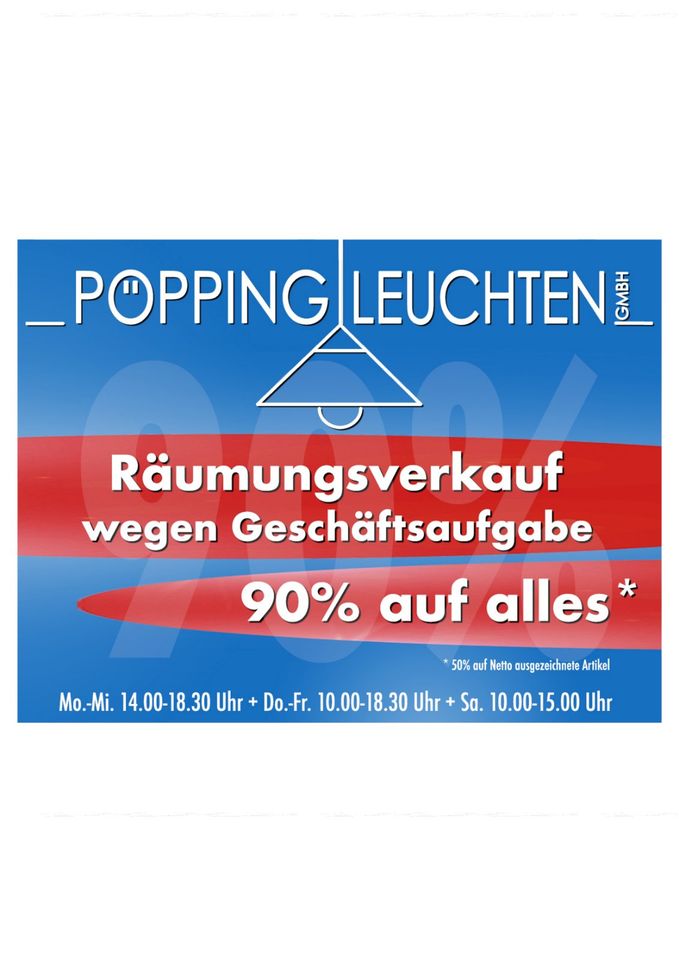 PÖPPING LEUCHTEN GMBH

90%

Räumungsverkauf wegen Geschäftsaufgabe

90% auf alles*

* 50% auf Netto ausgezeichnete Artikel

Mo.-Mi. 14.00-18.30 Uhr + Do.-Fr. 10.00-18.30 Uhr + Sa. 10.00-15.00 Uhr